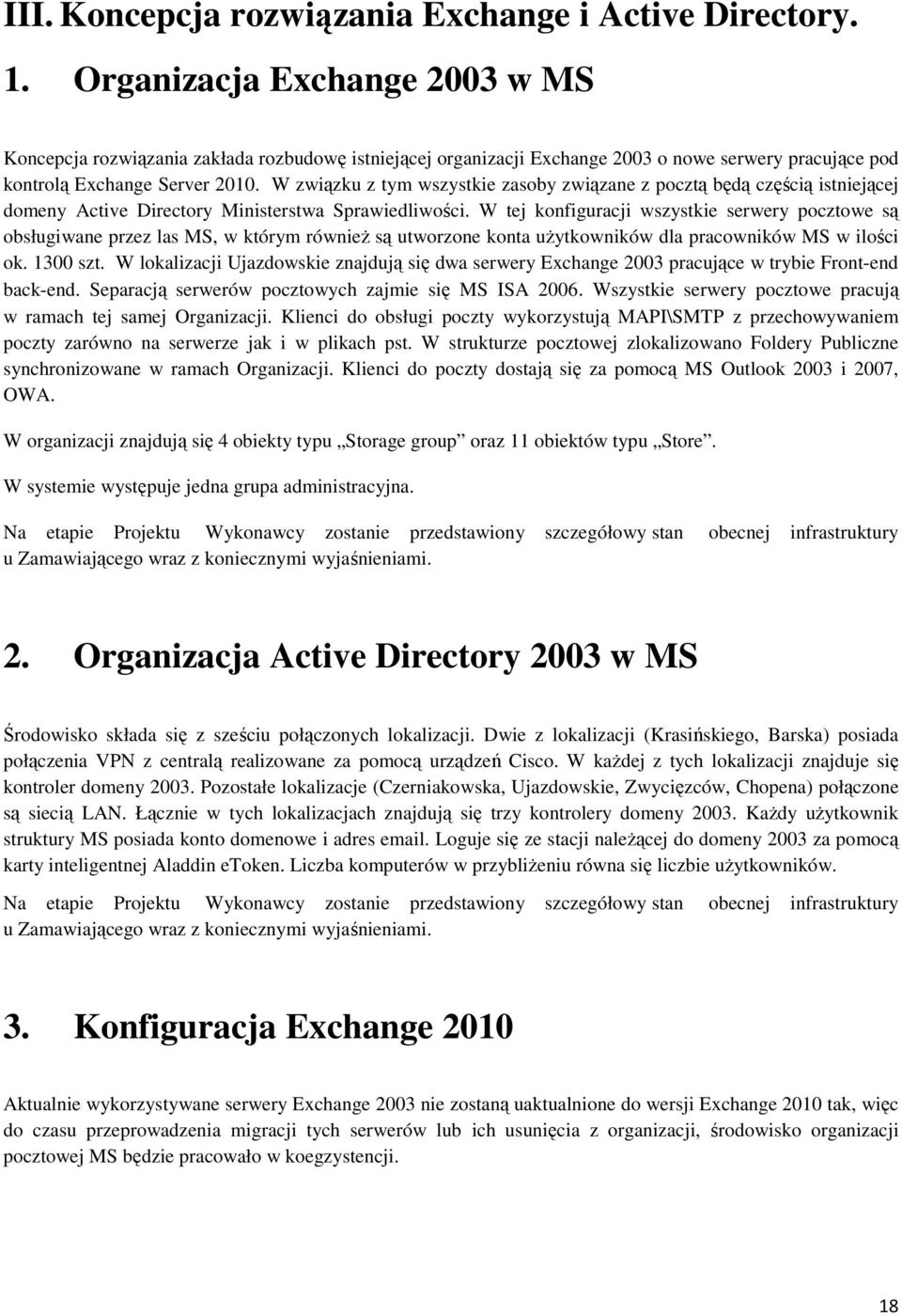 III. Koncepcja rozwiązania Exchange i Active Directory.

1. Organizacja Exchange 2003 w MS

Koncepcja rozwiązania zakłada rozbudowę istniejącej organizacji Exchange 2003 o nowe serwery pracujące pod kontrolą Exchange Server 2010. W związku z tym wszystkie zasoby związane z pocztą będą częścią istniejącej domeny Active Directory Ministerstwa Sprawiedliwości. W tej konfiguracji wszystkie serwery pocztowe są obsługiwane przez las MS, w którym również są utworzone konta użytkowników dla pracowników MS w ilości ok. 1300 szt. W lokalizacji Ujazdowskie znajdują się dwa serwery Exchange 2003 pracujące w trybie Front-end back-end. Separacją serwerów pocztowych zajmie się MS ISA 2006. Wszystkie serwery pocztowe pracują w ramach tej samej Organizacji. Klienci do obsługi poczty wykorzystują MAPI\SMTP z przechowywaniem poczty zarówno na serwerze jak i w plikach pst. W strukturze pocztowej zlokalizowano Foldery Publiczne synchronizowane w ramach Organizacji. Klienci do poczty dostają się za pomocą MS Outlook 2003 i 2007, OWA.

W organizacji znajdują się 4 obiekty typu „Storage group” oraz 11 obiektów typu „Store”.

W systemie występuje jedna grupa administracyjna.

Na etapie Projektu Wykonawcy zostanie przedstawiony szczegółowy stan obecnej infrastruktury u Zamawiającego wraz z koniecznymi wyjaśnieniami.

2. Organizacja Active Directory 2003 w MS

Środowisko składa się z sześciu połączonych lokalizacji. Dwie z lokalizacji (Krasińskiego, Barska) posiada połączenia VPN z centralą realizowane za pomocą urządzeń Cisco. W każdej z tych lokalizacji znajduje się kontroler domeny 2003. Pozostałe lokalizacje (Czerniakowska, Ujazdowskie, Zwycięzców, Chopena) połączone są siecią LAN. Łącznie w tych lokalizacjach znajdują się trzy kontrolery domeny 2003. Każdy użytkownik struktury MS posiada konto domenowe i adres email. Loguje się ze stacji należącej do domeny 2003 za pomocą karty inteligentnej Aladdin eToken. Liczba komputerów w przybliżeniu równa się liczbie użytkowników.

Na etapie Projektu Wykonawcy zostanie przedstawiony szczegółowy stan obecnej infrastruktury u Zamawiającego wraz z koniecznymi wyjaśnieniami.

3. Konfiguracja Exchange 2010

Aktualnie wykorzystywane serwery Exchange 2003 nie zostaną uaktualnione do wersji Exchange 2010 tak, więc do czasu przeprowadzenia migracji tych serwerów lub ich usunięcia z organizacji, środowisko organizacji pocztowej MS będzie pracowało w koegzystencji.

18